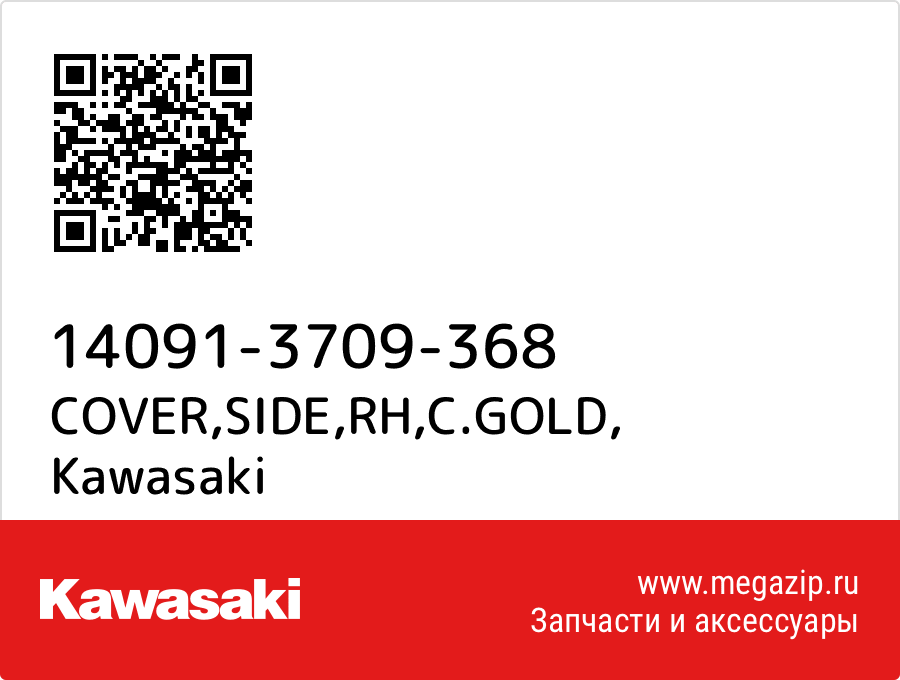 14091-3709-368
COVER,SIDE,RH,C.GOLD, Kawasaki

Kawasaki

www.megazip.ru
Запчасти и аксессуары